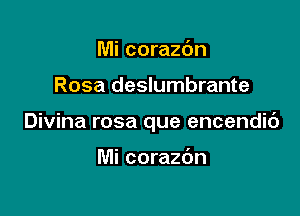 Mi corazón

Rosa deslumbrante

Divina rosa que encendió

Mi corazón